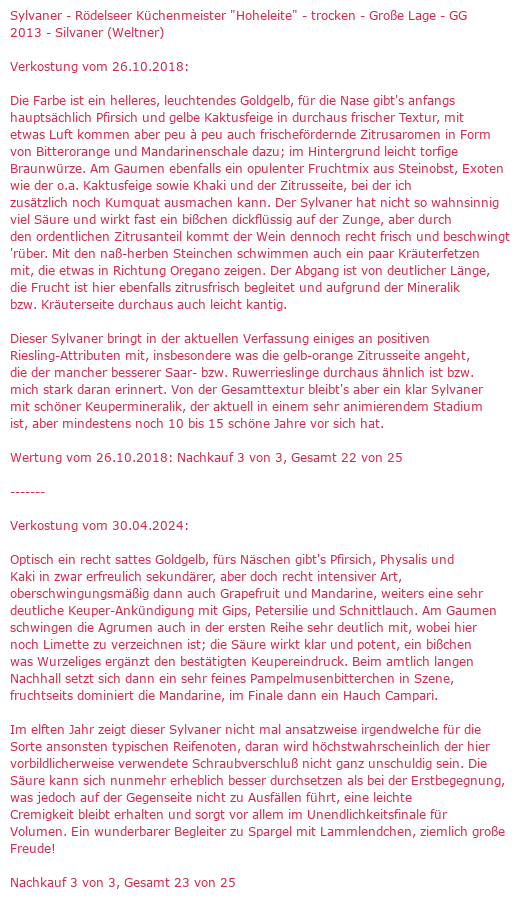 Sylvaner - Rödelseer Küchenmeister "Hoheleite" - trocken - Große Lage - GG 2013 - Silvaner (Weltner)

Verkostung vom 26.10.2018:

Die Farbe ist ein helleres, leuchtendes Goldgelb, für die Nase gibt's anfangs hauptsächlich Pfirsich und gelbe Kaktusfeige in durchaus frischer Textur, mit etwas Luft kommen aber peu à peu auch frischefördernde Zitrusaromen in Form von Bitterorange und Mandarinenschale dazu; im Hintergrund leicht torfige Braunwürze. Am Gaumen ebenfalls ein opulenter Fruchtmix aus Steinobst, Exoten wie der o.a. Kaktusfeige sowie Khaki und der Zitrusseite, bei der ich zusätzlich noch Kumquat ausmachen kann. Der Sylvaner hat nicht so wahnsinnig viel Säure und wirkt fast ein bißchen dickflüssig auf der Zunge, aber durch den ordentlichen Zitrusanteil kommt der Wein dennoch recht frisch und beschwingt 'rüber. Mit den naß-herben Steinchen schwimmen auch ein paar Kräuterfetzen mit, die etwas in Richtung Oregano zeigen. Der Abgang ist von deutlicher Länge, die Frucht ist hier ebenfalls zitrusfrisch begleitet und aufgrund der Mineralik bzw. Kräuterseite durchaus auch leicht kantig.

Dieser Sylvaner bringt in der aktuellen Verfassung einiges an positiven Riesling-Attributen mit, insbesondere was die gelb-orange Zitrusseite angeht, die der mancher besserer Saar- bzw. Ruwerrieslinge durchaus ähnlich ist bzw. mich stark daran erinnert. Von der Gesamttextur bleibt's aber ein klar Sylvaner mit schöner Keupermineralik, der aktuell in einem sehr animierendem Stadium ist, aber mindestens noch 10 bis 15 schöne Jahre vor sich hat.

Wertung vom 26.10.2018: Nachkauf 3 von 3, Gesamt 22 von 25

-------

Verkostung vom 30.04.2024:

Optisch ein recht sattes Goldgelb, fürs Näschen gibt's Pfirsich, Physalis und Kaki in zwar erfreulich sekundärer, aber doch recht intensiver Art, oberschwingungsmäßig dann auch Grapefruit und Mandarine, weiters eine sehr deutliche Keuper-Ankündigung mit Gips, Petersilie und Schnittlauch. Am Gaumen schwingen die Agrumen auch in der ersten Reihe sehr deutlich mit, wobei hier noch Limette zu verzeichnen ist; die Säure wirkt klar und potent, ein bißchen was Wurzeliges ergänzt den bestätigten Keupereindruck. Beim amtlich langen Nachhall setzt sich dann ein sehr feines Pampelmusenbitterchen in Szene, fruchtseits dominiert die Mandarine, im Finale dann ein Hauch Campari.

Im elften Jahr zeigt dieser Sylvaner nicht mal ansatzweise irgendwelche für die Sorte ansonsten typischen Reifenoten, daran wird höchstwahrscheinlich der hier vorbildlicherweise verwendete Schraubverschluß nicht ganz unschuldig sein. Die Säure kann sich nunmehr erheblich besser durchsetzen als bei der Erstbegegnung, was jedoch auf der Gegenseite nicht zu Ausfällen führt, eine leichte Cremigkeit bleibt erhalten und sorgt vor allem im Unendlichkeitsfinale für Volumen. Ein wunderbarer Begleiter zu Spargel mit Lammlendchen, ziemlich große Freude!

Nachkauf 3 von 3, Gesamt 23 von 25